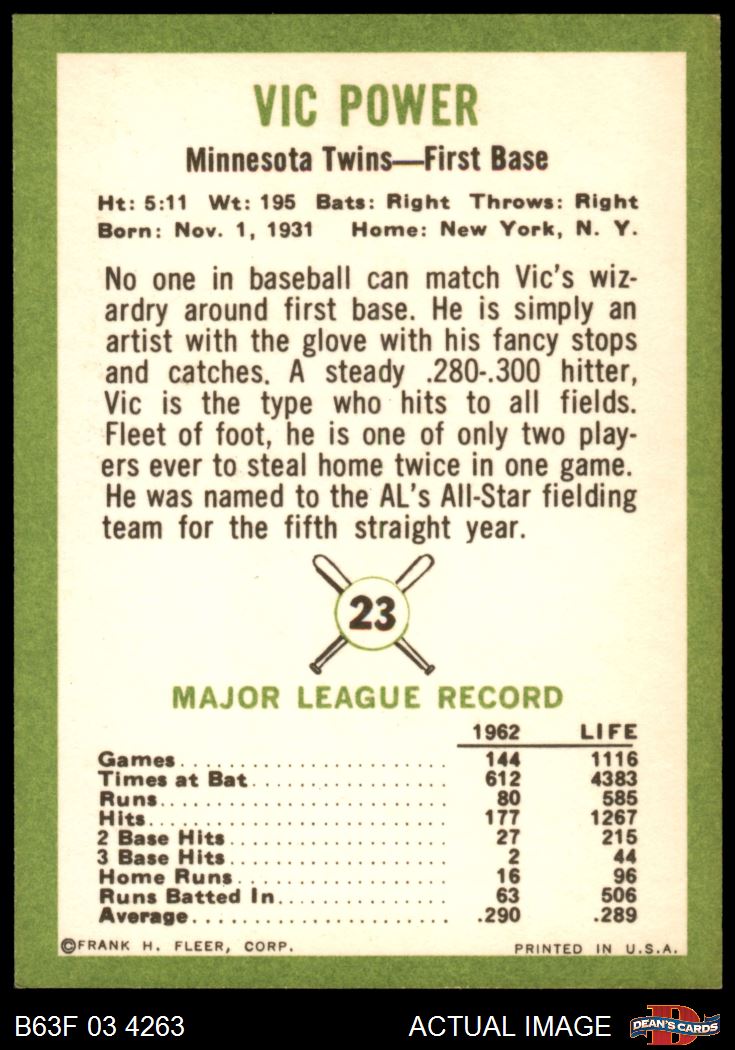 VIC POWER

Minnesota Twins—First Base

Ht: 5:11 Wt: 195 Bats: Right Throws: Right
Born: Nov. 1, 1931 Home: New York, N. Y.

No one in baseball can match Vic's wizardry around first base. He is simply an artist with the glove with his fancy stops and catches. A steady .280-.300 hitter, Vic is the type who hits to all fields. Fleet of foot, he is one of only two players ever to steal home twice in one game. He was named to the AL's All-Star fielding team for the fifth straight year.

23

MAJOR LEAGUE RECORD

| | 1962 | LIFE |
|---|---|---|
| Games | 144 | 1116 |
| Times at Bat | 612 | 4383 |
| Runs | 80 | 585 |
| Hits | 177 | 1267 |
| 2 Base Hits | 27 | 215 |
| 3 Base Hits | 2 | 44 |
| Home Runs | 16 | 96 |
| Runs Batted In | 63 | 506 |
| Average | .290 | .289 |

©FRANK H. FLEER, CORP. PRINTED IN U.S.A.

B63F 03 4263 ACTUAL IMAGE DEAN'S CARDS